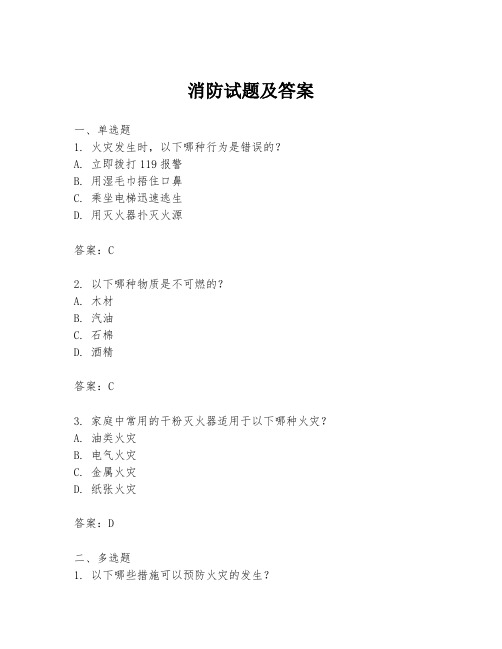 消防试题及答案

一、单选题
1. 火灾发生时，以下哪种行为是错误的？
A. 立即拨打 119 报警
B. 用湿毛巾捂住口鼻
C. 乘坐电梯迅速逃生
D. 用灭火器扑灭火源

答案：C

2. 以下哪种物质是不可燃的？
A. 木材
B. 汽油
C. 石棉
D. 酒精

答案：C

3. 家庭中常用的干粉灭火器适用于以下哪种火灾？
A. 油类火灾
B. 电气火灾
C. 金属火灾
D. 纸张火灾

答案：D

二、多选题
1. 以下哪些措施可以预防火灾的发生？